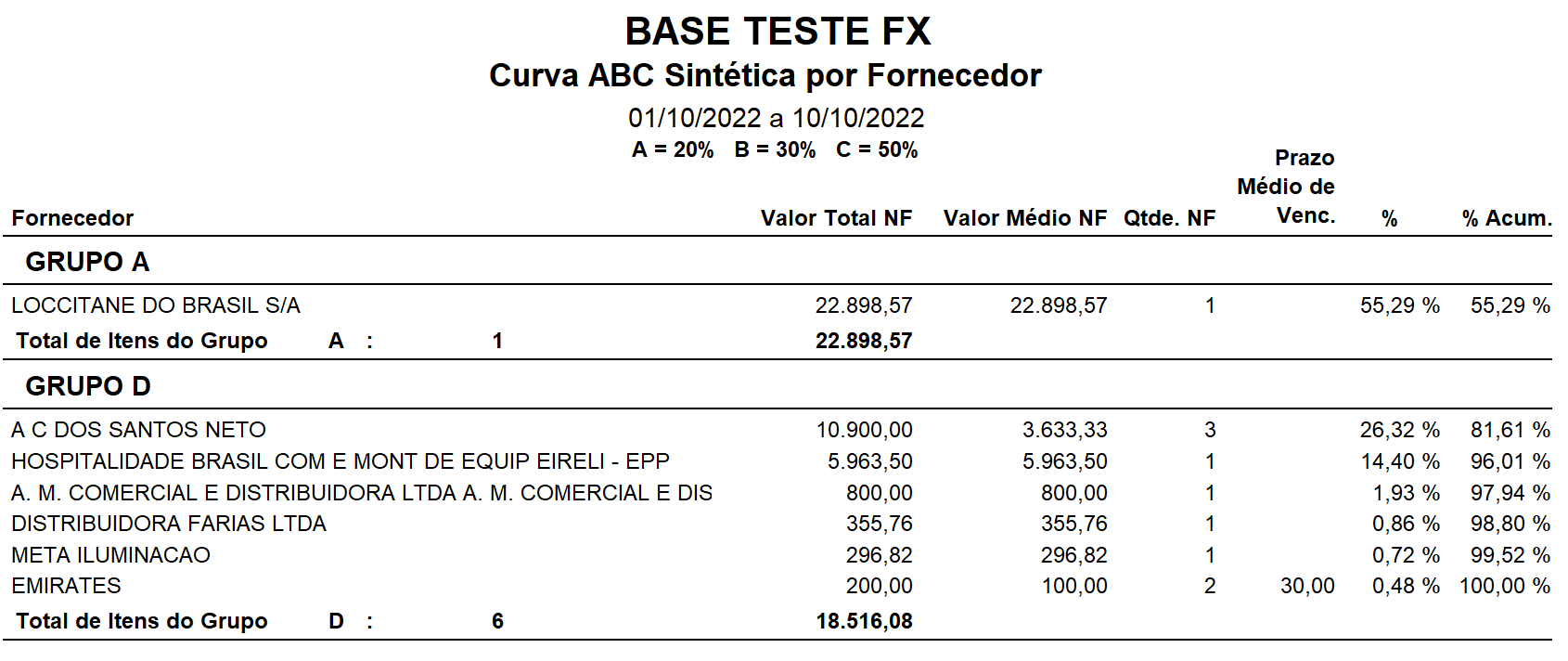 BASE TESTE FX
Curva ABC Sintética por Fornecedor
01/10/2022 a 10/10/2022
A = 20%   B = 30%   C = 50%

| Fornecedor | Valor Total NF | Valor Médio NF | Qtde. NF | Prazo Médio de Venc. | % | % Acum. |
|---|---|---|---|---|---|---|
| GRUPO A | | | | | | |
| LOCCITANE DO BRASIL S/A | 22.898,57 | 22.898,57 | 1 | | 55,29 % | 55,29 % |
| Total de Itens do Grupo A : 1 | 22.898,57 | | | | | |
| GRUPO D | | | | | | |
| A C DOS SANTOS NETO | 10.900,00 | 3.633,33 | 3 | | 26,32 % | 81,61 % |
| HOSPITALIDADE BRASIL COM E MONT DE EQUIP EIRELI - EPP | 5.963,50 | 5.963,50 | 1 | | 14,40 % | 96,01 % |
| A. M. COMERCIAL E DISTRIBUIDORA LTDA A. M. COMERCIAL E DIS | 800,00 | 800,00 | 1 | | 1,93 % | 97,94 % |
| DISTRIBUIDORA FARIAS LTDA | 355,76 | 355,76 | 1 | | 0,86 % | 98,80 % |
| META ILUMINACAO | 296,82 | 296,82 | 1 | | 0,72 % | 99,52 % |
| EMIRATES | 200,00 | 100,00 | 2 | 30,00 | 0,48 % | 100,00 % |
| Total de Itens do Grupo D : 6 | 18.516,08 | | | | | |